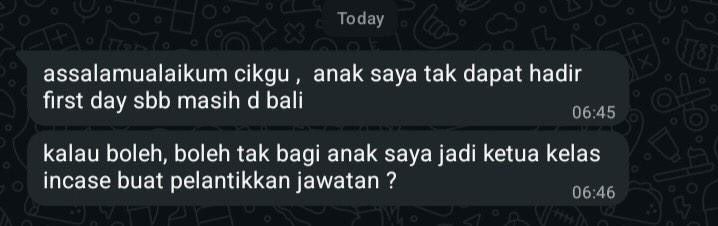 Today

assalamualaikum cikgu ,  anak saya tak dapat hadir first day sbb masih d bali
06:45

kalau boleh, boleh tak bagi anak saya jadi ketua kelas incase buat pelantikkan jawatan ?
06:46